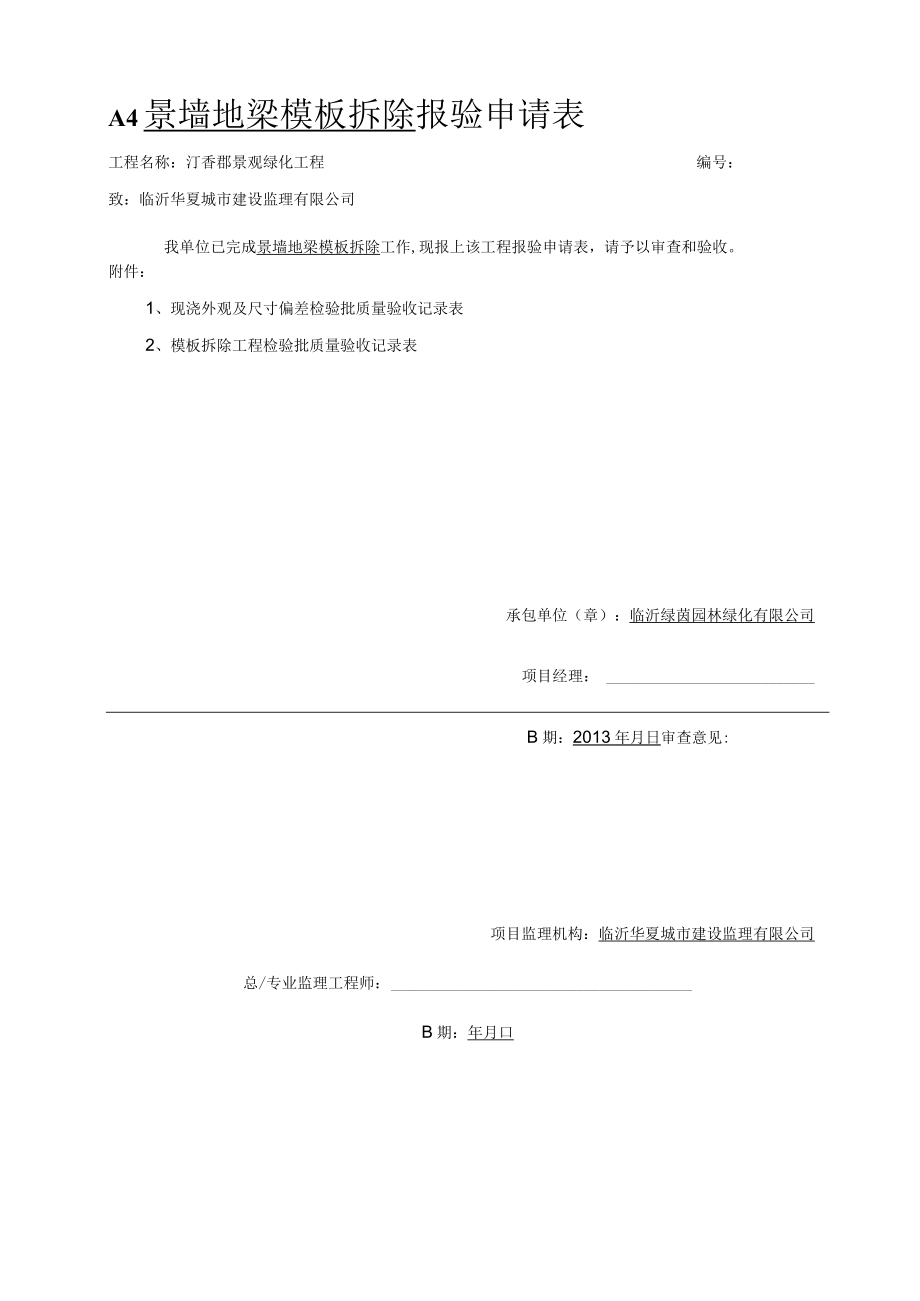 A4 景墙地梁模板拆除报验申请表

工程名称：汀香郡景观绿化工程　　编号：

致：临沂华夏城市建设监理有限公司

我单位已完成景墙地梁模板拆除工作，现报上该工程报验申请表，请予以审查和验收。
附件：

1、现浇外观及尺寸偏差检验批质量验收记录表

2、模板拆除工程检验批质量验收记录表

承包单位（章）：临沂绿茵园林绿化有限公司

项目经理：

B 期：2013 年月日审查意见：

项目监理机构：临沂华夏城市建设监理有限公司

总/专业监理工程师：

B 期：年月口